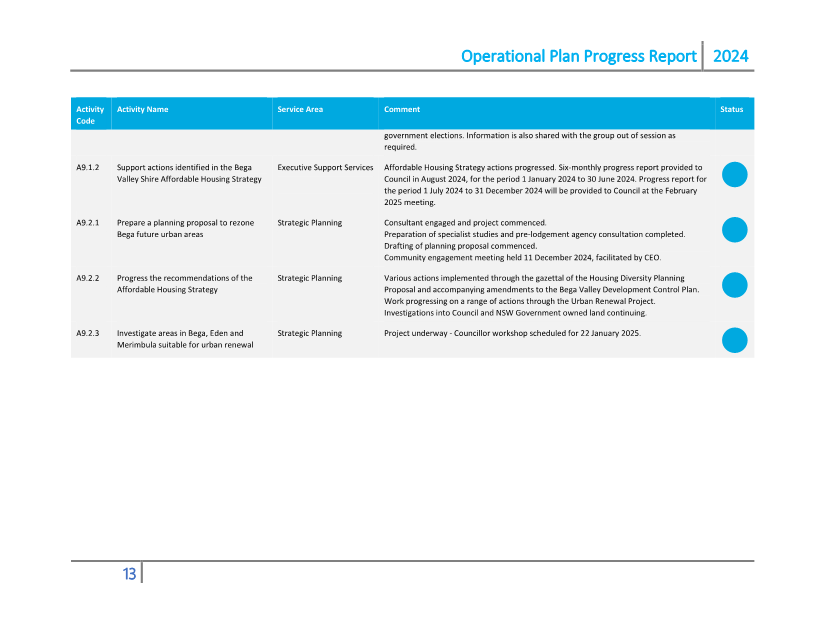 Operational Plan Progress Report | 2024

| Activity Code | Activity Name | Service Area | Comment | Status |
|---|---|---|---|---|
| | | | government elections. Information is also shared with the group out of session as required. | |
| A9.1.2 | Support actions identified in the Bega Valley Shire Affordable Housing Strategy | Executive Support Services | Affordable Housing Strategy actions progressed. Six-monthly progress report provided to Council in August 2024, for the period 1 January 2024 to 30 June 2024. Progress report for the period 1 July 2024 to 31 December 2024 will be provided to Council at the February 2025 meeting. | |
| A9.2.1 | Prepare a planning proposal to rezone Bega future urban areas | Strategic Planning | Consultant engaged and project commenced. Preparation of specialist studies and pre-lodgement agency consultation completed. Drafting of planning proposal commenced. Community engagement meeting held 11 December 2024, facilitated by CEO. | |
| A9.2.2 | Progress the recommendations of the Affordable Housing Strategy | Strategic Planning | Various actions implemented through the gazettal of the Housing Diversity Planning Proposal and accompanying amendments to the Bega Valley Development Control Plan. Work progressing on a range of actions through the Urban Renewal Project. Investigations into Council and NSW Government owned land continuing. | |
| A9.2.3 | Investigate areas in Bega, Eden and Merimbula suitable for urban renewal | Strategic Planning | Project underway - Councillor workshop scheduled for 22 January 2025. | |

13